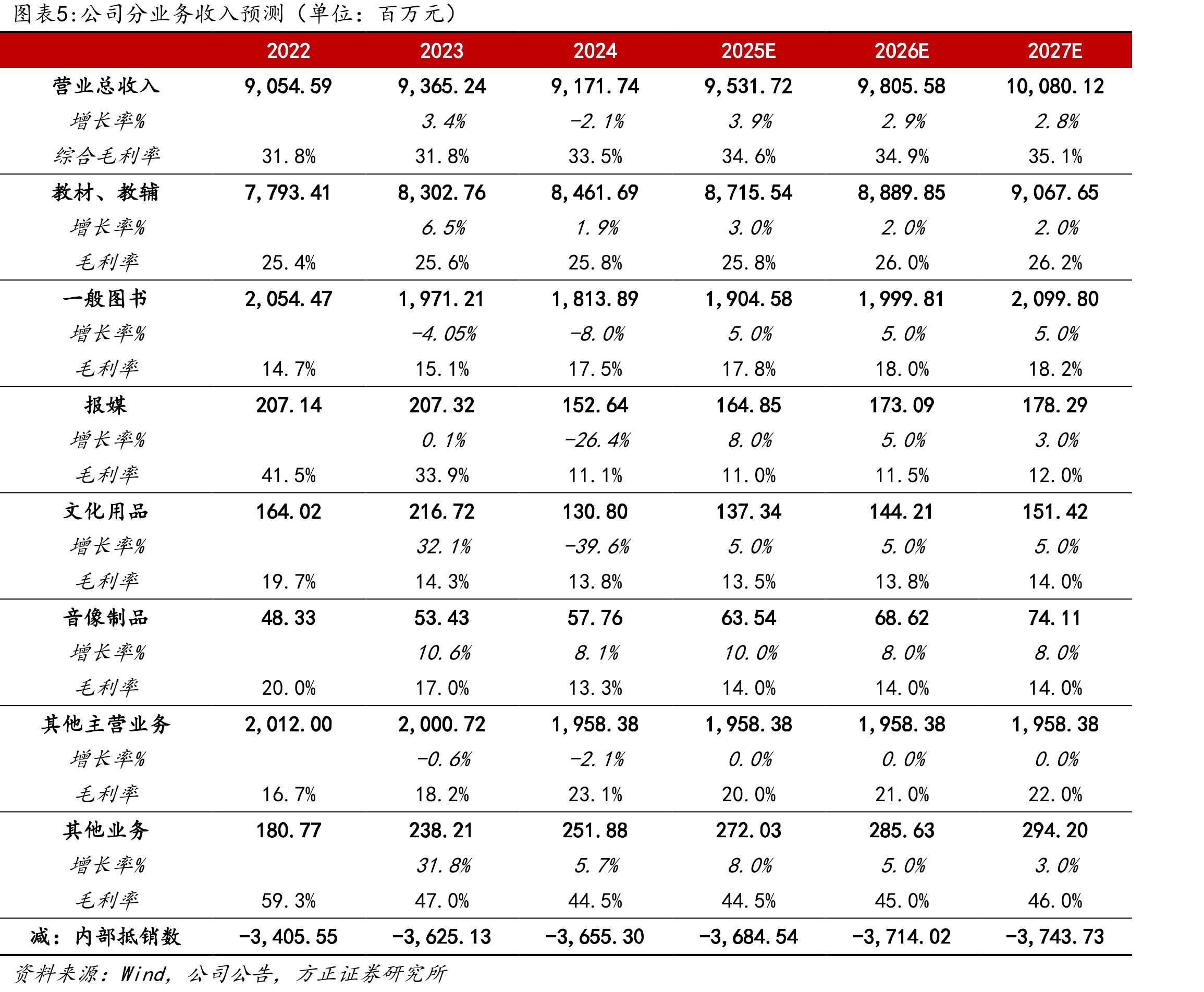 图表5:公司分业务收入预测（单位：百万元）

|  | 2022 | 2023 | 2024 | 2025E | 2026E | 2027E |
|---|---|---|---|---|---|---|
| 营业总收入 | 9,054.59 | 9,365.24 | 9,171.74 | 9,531.72 | 9,805.58 | 10,080.12 |
| 增长率% |  | 3.4% | -2.1% | 3.9% | 2.9% | 2.8% |
| 综合毛利率 | 31.8% | 31.8% | 33.5% | 34.6% | 34.9% | 35.1% |
| 教材、教辅 | 7,793.41 | 8,302.76 | 8,461.69 | 8,715.54 | 8,889.85 | 9,067.65 |
| 增长率% |  | 6.5% | 1.9% | 3.0% | 2.0% | 2.0% |
| 毛利率 | 25.4% | 25.6% | 25.8% | 25.8% | 26.0% | 26.2% |
| 一般图书 | 2,054.47 | 1,971.21 | 1,813.89 | 1,904.58 | 1,999.81 | 2,099.80 |
| 增长率% |  | -4.05% | -8.0% | 5.0% | 5.0% | 5.0% |
| 毛利率 | 14.7% | 15.1% | 17.5% | 17.8% | 18.0% | 18.2% |
| 报媒 | 207.14 | 207.32 | 152.64 | 164.85 | 173.09 | 178.29 |
| 增长率% |  | 0.1% | -26.4% | 8.0% | 5.0% | 3.0% |
| 毛利率 | 41.5% | 33.9% | 11.1% | 11.0% | 11.5% | 12.0% |
| 文化用品 | 164.02 | 216.72 | 130.80 | 137.34 | 144.21 | 151.42 |
| 增长率% |  | 32.1% | -39.6% | 5.0% | 5.0% | 5.0% |
| 毛利率 | 19.7% | 14.3% | 13.8% | 13.5% | 13.8% | 14.0% |
| 音像制品 | 48.33 | 53.43 | 57.76 | 63.54 | 68.62 | 74.11 |
| 增长率% |  | 10.6% | 8.1% | 10.0% | 8.0% | 8.0% |
| 毛利率 | 20.0% | 17.0% | 13.3% | 14.0% | 14.0% | 14.0% |
| 其他主营业务 | 2,012.00 | 2,000.72 | 1,958.38 | 1,958.38 | 1,958.38 | 1,958.38 |
| 增长率% |  | -0.6% | -2.1% | 0.0% | 0.0% | 0.0% |
| 毛利率 | 16.7% | 18.2% | 23.1% | 20.0% | 21.0% | 22.0% |
| 其他业务 | 180.77 | 238.21 | 251.88 | 272.03 | 285.63 | 294.20 |
| 增长率% |  | 31.8% | 5.7% | 8.0% | 5.0% | 3.0% |
| 毛利率 | 59.3% | 47.0% | 44.5% | 44.5% | 45.0% | 46.0% |
| 减：内部抵销数 | -3,405.55 | -3,625.13 | -3,655.30 | -3,684.54 | -3,714.02 | -3,743.73 |

资料来源：Wind，公司公告，方正证券研究所